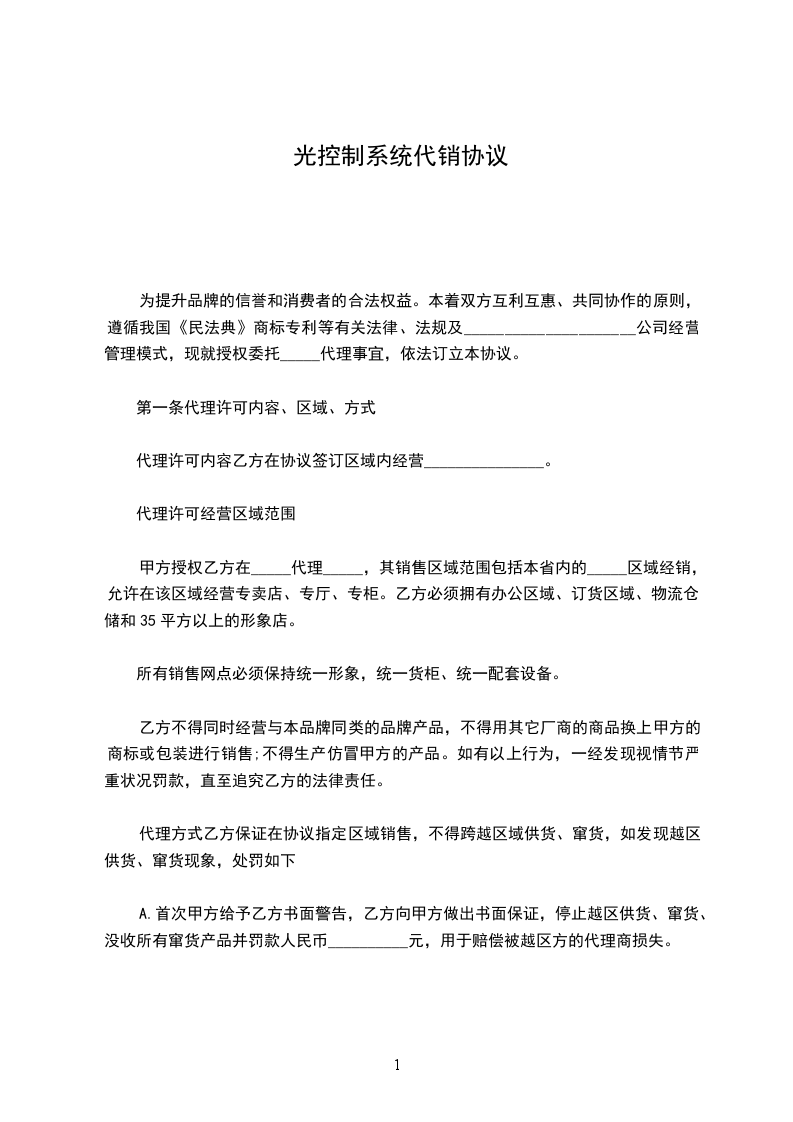 光控制系统代销协议

为提升品牌的信誉和消费者的合法权益。本着双方互利互惠、共同协作的原则，遵循我国《民法典》商标专利等有关法律、法规及____________________公司经营管理模式，现就授权委托_____代理事宜，依法订立本协议。

第一条代理许可内容、区域、方式

代理许可内容乙方在协议签订区域内经营_______________。

代理许可经营区域范围

甲方授权乙方在_____代理_____，其销售区域范围包括本省内的_____区域经销，允许在该区域经营专卖店、专厅、专柜。乙方必须拥有办公区域、订货区域、物流仓储和 35 平方以上的形象店。

所有销售网点必须保持统一形象，统一货柜、统一配套设备。

乙方不得同时经营与本品牌同类的品牌产品，不得用其它厂商的商品换上甲方的商标或包装进行销售;不得生产仿冒甲方的产品。如有以上行为，一经发现视情节严重状况罚款，直至追究乙方的法律责任。

代理方式乙方保证在协议指定区域销售，不得跨越区域供货、窜货，如发现越区供货、窜货现象，处罚如下

A.首次甲方给予乙方书面警告，乙方向甲方做出书面保证，停止越区供货、窜货、没收所有窜货产品并罚款人民币__________元，用于赔偿被越区方的代理商损失。

1